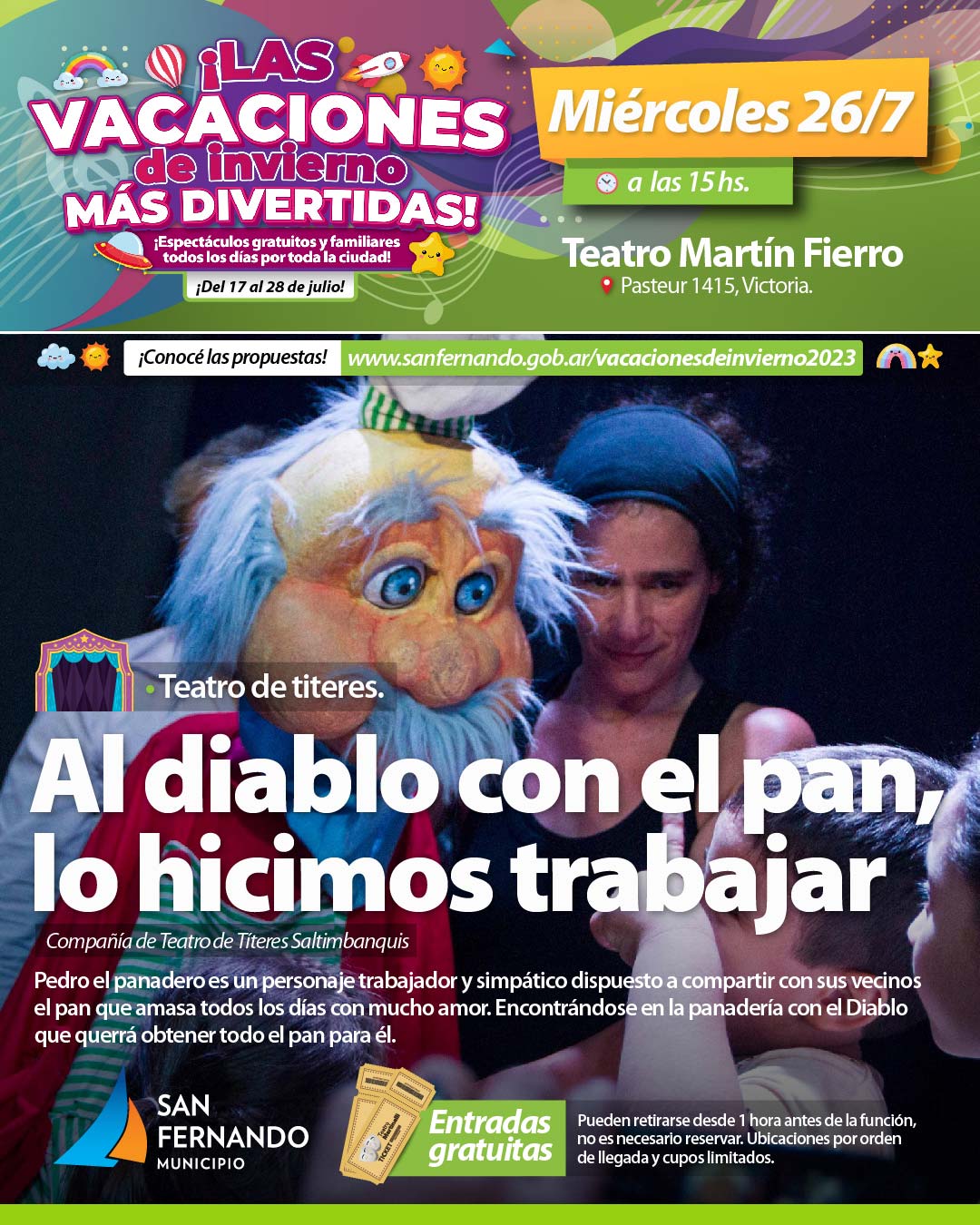 ¡LAS VACACIONES de invierno MÁS DIVERTIDAS!

¡Espectáculos gratuitos y familiares todos los días por toda la ciudad!

¡Del 17 al 28 de julio!

Miércoles 26/7

a las 15 hs.

Teatro Martín Fierro

Pasteur 1415, Victoria.

¡Conocé las propuestas! www.sanfernando.gob.ar/vacacionesdeinvierno2023

Teatro de titeres.

Al diablo con el pan, lo hicimos trabajar

Compañía de Teatro de Títeres Saltimbanquis

Pedro el panadero es un personaje trabajador y simpático dispuesto a compartir con sus vecinos el pan que amasa todos los días con mucho amor. Encontrándose en la panadería con el Diablo que querrá obtener todo el pan para él.

SAN FERNANDO MUNICIPIO

TICKET

Entradas gratuitas

Pueden retirarse desde 1 hora antes de la función, no es necesario reservar. Ubicaciones por orden de llegada y cupos limitados.